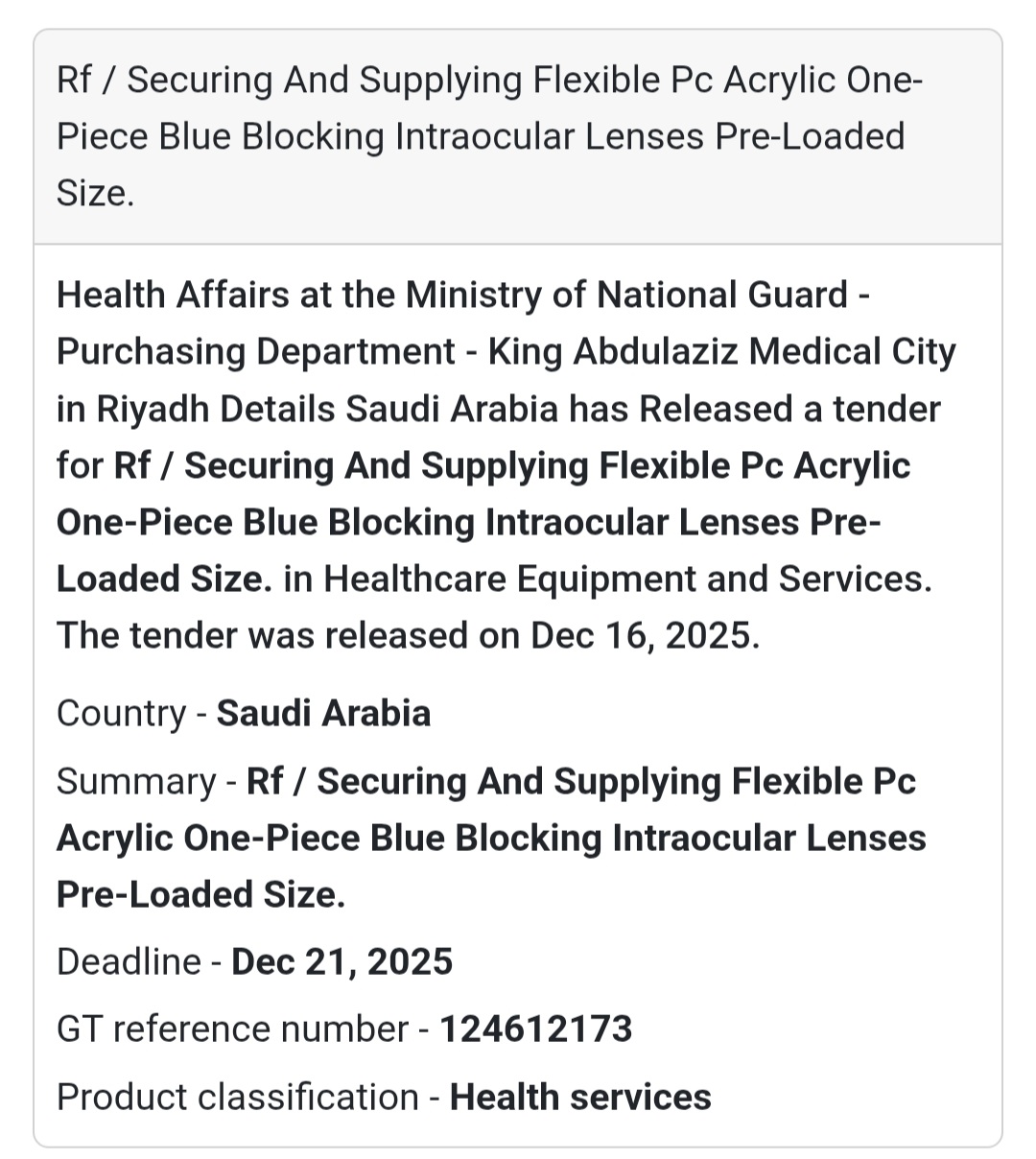 Rf / Securing And Supplying Flexible Pc Acrylic One-Piece Blue Blocking Intraocular Lenses Pre-Loaded Size.

Health Affairs at the Ministry of National Guard - Purchasing Department - King Abdulaziz Medical City in Riyadh Details Saudi Arabia has Released a tender for Rf / Securing And Supplying Flexible Pc Acrylic One-Piece Blue Blocking Intraocular Lenses Pre-Loaded Size. in Healthcare Equipment and Services. The tender was released on Dec 16, 2025.

Country - Saudi Arabia

Summary - Rf / Securing And Supplying Flexible Pc Acrylic One-Piece Blue Blocking Intraocular Lenses Pre-Loaded Size.

Deadline - Dec 21, 2025

GT reference number - 124612173

Product classification - Health services